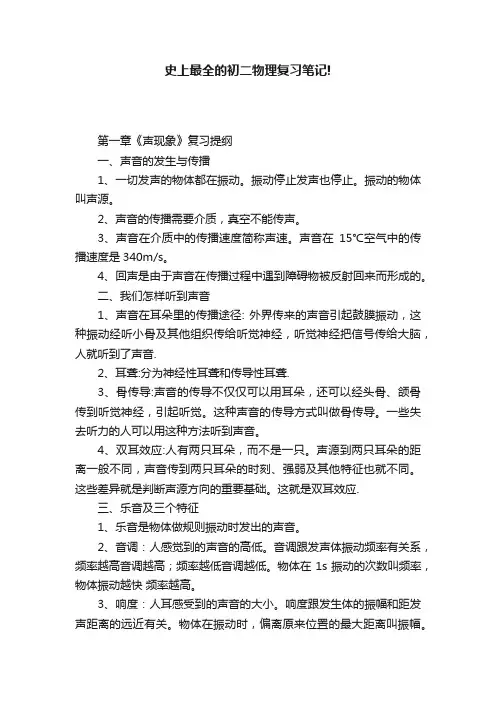 史上最全的初二物理复习笔记!

第一章《声现象》复习提纲

一、声音的发生与传播

1、一切发声的物体都在振动。振动停止发声也停止。振动的物体叫声源。

2、声音的传播需要介质，真空不能传声。

3、声音在介质中的传播速度简称声速。声音在 15℃空气中的传播速度是 340m/s。

4、回声是由于声音在传播过程中遇到障碍物被反射回来而形成的。

二、我们怎样听到声音

1、声音在耳朵里的传播途径: 外界传来的声音引起鼓膜振动，这种振动经听小骨及其他组织传给听觉神经，听觉神经把信号传给大脑，人就听到了声音.

2、耳聋:分为神经性耳聋和传导性耳聋.

3、骨传导:声音的传导不仅仅可以用耳朵，还可以经头骨、颌骨传到听觉神经，引起听觉。这种声音的传导方式叫做骨传导。一些失去听力的人可以用这种方法听到声音。

4、双耳效应:人有两只耳朵，而不是一只。声源到两只耳朵的距离一般不同，声音传到两只耳朵的时刻、强弱及其他特征也就不同。这些差异就是判断声源方向的重要基础。这就是双耳效应.

三、乐音及三个特征

1、乐音是物体做规则振动时发出的声音。

2、音调：人感觉到的声音的高低。音调跟发声体振动频率有关系，频率越高音调越高；频率越低音调越低。物体在 1s 振动的次数叫频率，物体振动越快 频率越高。

3、响度：人耳感受到的声音的大小。响度跟发生体的振幅和距发声距离的远近有关。物体在振动时，偏离原来位置的最大距离叫振幅。